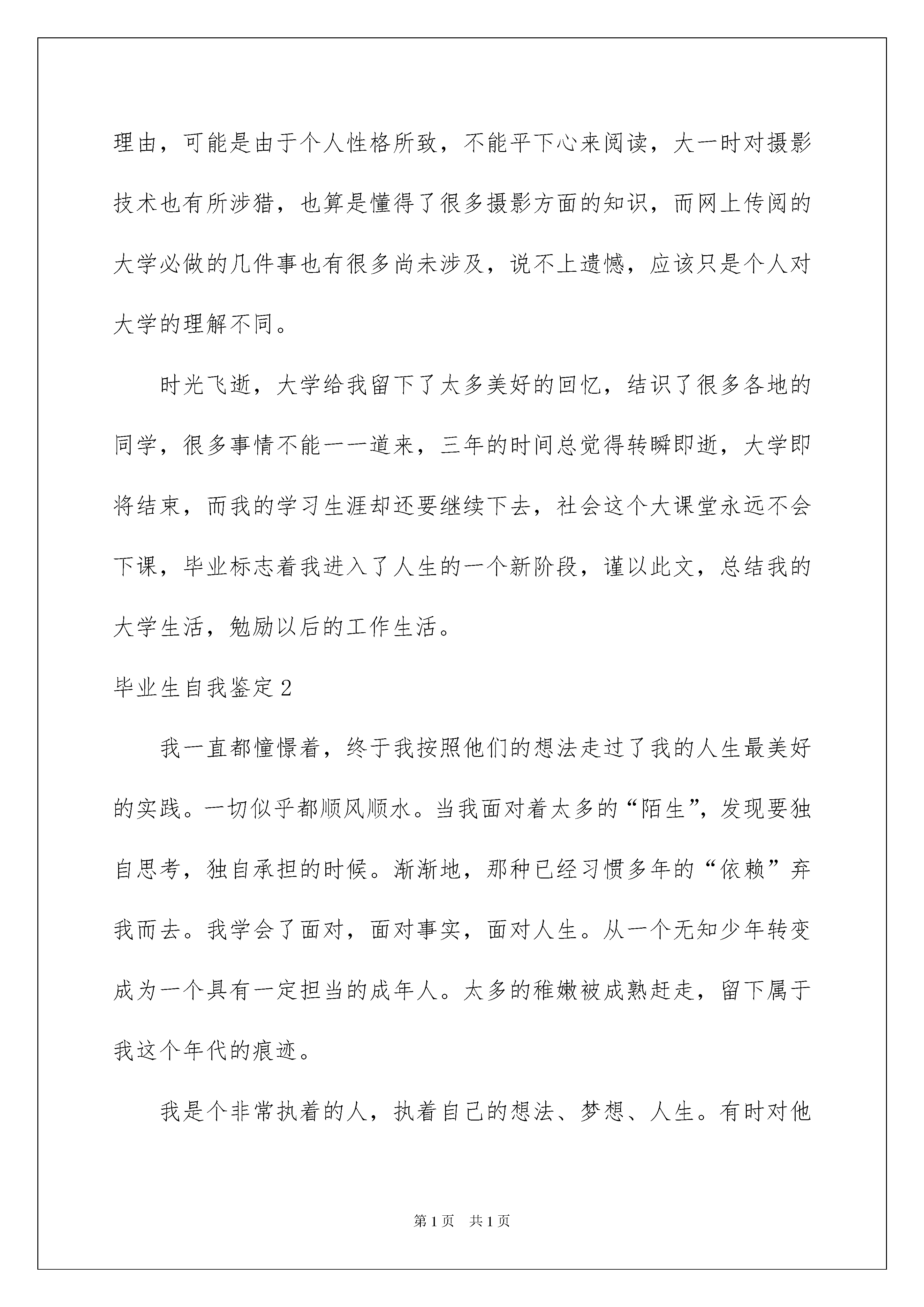 理由，可能是由于个人性格所致，不能平下心来阅读，大一时对摄影技术也有所涉猎，也算是懂得了很多摄影方面的知识，而网上传阅的大学必做的几件事也有很多尚未涉及，说不上遗憾，应该只是个人对大学的理解不同。

时光飞逝，大学给我留下了太多美好的回忆，结识了很多各地的同学，很多事情不能一一道来，三年的时间总觉得转瞬即逝，大学即将结束，而我的学习生涯却还要继续下去，社会这个大课堂永远不会下课，毕业标志着我进入了人生的一个新阶段，谨以此文，总结我的大学生活，勉励以后的工作生活。

毕业生自我鉴定2

我一直都憧憬着，终于我按照他们的想法走过了我的人生最美好的实践。一切似乎都顺风顺水。当我面对着太多的“陌生”，发现要独自思考，独自承担的时候。渐渐地，那种已经习惯多年的“依赖”弃我而去。我学会了面对，面对事实，面对人生。从一个无知少年转变成为一个具有一定担当的成年人。太多的稚嫩被成熟赶走，留下属于我这个年代的痕迹。

我是个非常执着的人，执着自己的想法、梦想、人生。有时对他

第1页 共1页